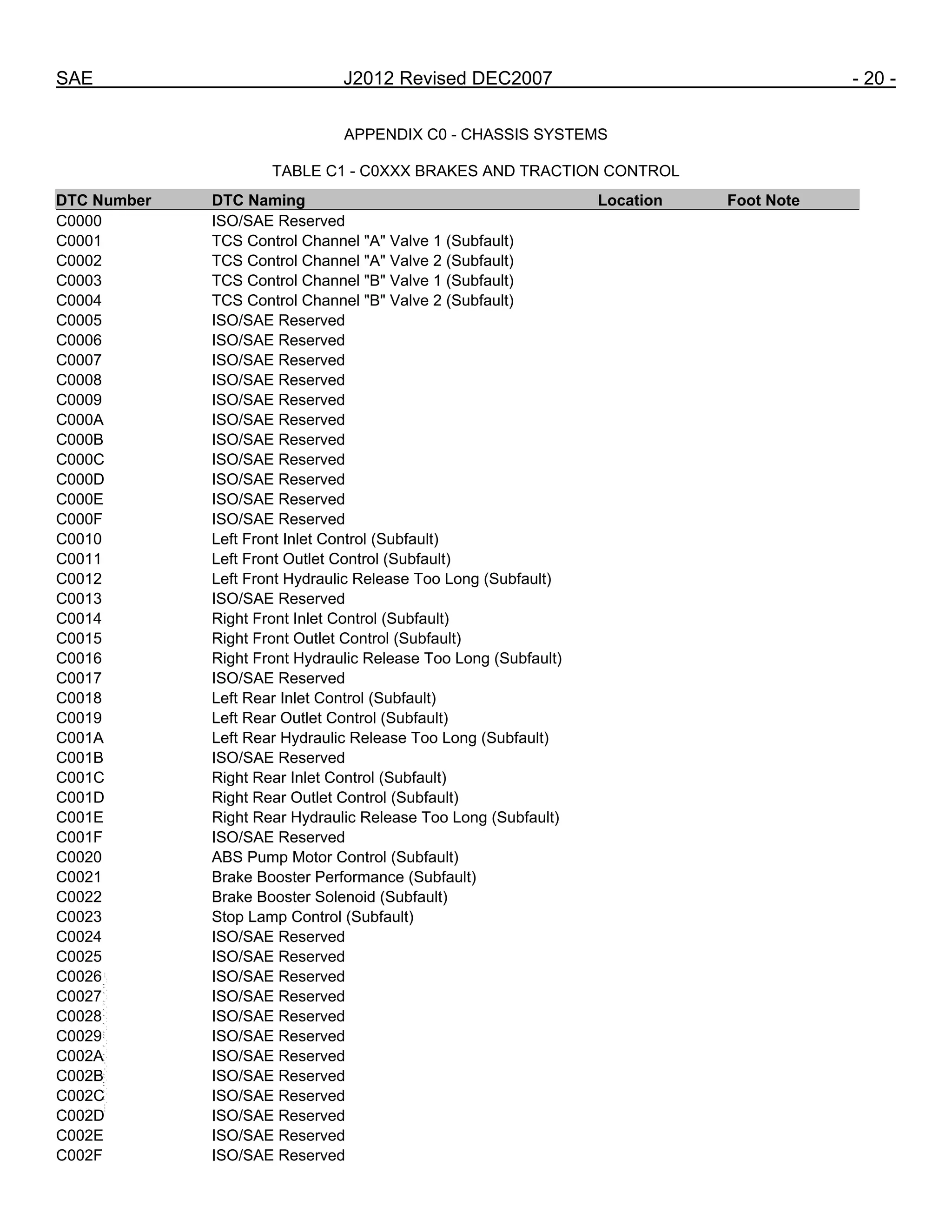 SAE J2012 Revised DEC2007 - 20 -

APPENDIX C0 - CHASSIS SYSTEMS

TABLE C1 - C0XXX BRAKES AND TRACTION CONTROL

| DTC Number | DTC Naming | Location | Foot Note |
|---|---|---|---|
| C0000 | ISO/SAE Reserved | | |
| C0001 | TCS Control Channel "A" Valve 1 (Subfault) | | |
| C0002 | TCS Control Channel "A" Valve 2 (Subfault) | | |
| C0003 | TCS Control Channel "B" Valve 1 (Subfault) | | |
| C0004 | TCS Control Channel "B" Valve 2 (Subfault) | | |
| C0005 | ISO/SAE Reserved | | |
| C0006 | ISO/SAE Reserved | | |
| C0007 | ISO/SAE Reserved | | |
| C0008 | ISO/SAE Reserved | | |
| C0009 | ISO/SAE Reserved | | |
| C000A | ISO/SAE Reserved | | |
| C000B | ISO/SAE Reserved | | |
| C000C | ISO/SAE Reserved | | |
| C000D | ISO/SAE Reserved | | |
| C000E | ISO/SAE Reserved | | |
| C000F | ISO/SAE Reserved | | |
| C0010 | Left Front Inlet Control (Subfault) | | |
| C0011 | Left Front Outlet Control (Subfault) | | |
| C0012 | Left Front Hydraulic Release Too Long (Subfault) | | |
| C0013 | ISO/SAE Reserved | | |
| C0014 | Right Front Inlet Control (Subfault) | | |
| C0015 | Right Front Outlet Control (Subfault) | | |
| C0016 | Right Front Hydraulic Release Too Long (Subfault) | | |
| C0017 | ISO/SAE Reserved | | |
| C0018 | Left Rear Inlet Control (Subfault) | | |
| C0019 | Left Rear Outlet Control (Subfault) | | |
| C001A | Left Rear Hydraulic Release Too Long (Subfault) | | |
| C001B | ISO/SAE Reserved | | |
| C001C | Right Rear Inlet Control (Subfault) | | |
| C001D | Right Rear Outlet Control (Subfault) | | |
| C001E | Right Rear Hydraulic Release Too Long (Subfault) | | |
| C001F | ISO/SAE Reserved | | |
| C0020 | ABS Pump Motor Control (Subfault) | | |
| C0021 | Brake Booster Performance (Subfault) | | |
| C0022 | Brake Booster Solenoid (Subfault) | | |
| C0023 | Stop Lamp Control (Subfault) | | |
| C0024 | ISO/SAE Reserved | | |
| C0025 | ISO/SAE Reserved | | |
| C0026 | ISO/SAE Reserved | | |
| C0027 | ISO/SAE Reserved | | |
| C0028 | ISO/SAE Reserved | | |
| C0029 | ISO/SAE Reserved | | |
| C002A | ISO/SAE Reserved | | |
| C002B | ISO/SAE Reserved | | |
| C002C | ISO/SAE Reserved | | |
| C002D | ISO/SAE Reserved | | |
| C002E | ISO/SAE Reserved | | |
| C002F | ISO/SAE Reserved | | |